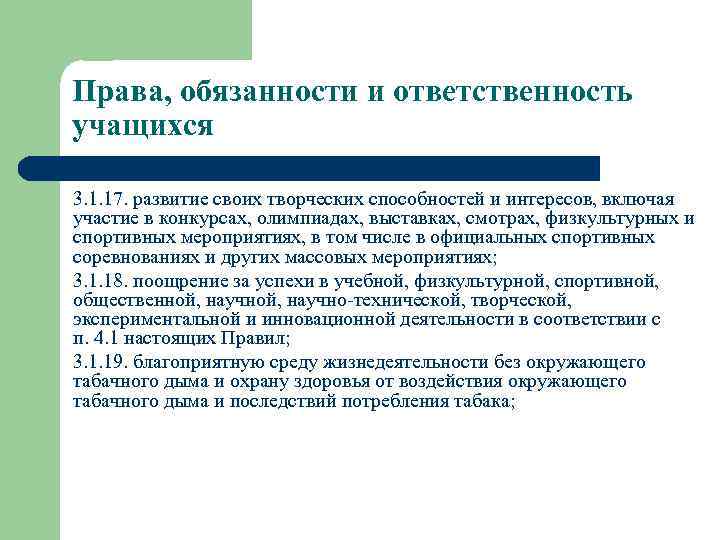 Права, обязанности и ответственность учащихся

3.1.17. развитие своих творческих способностей и интересов, включая участие в конкурсах, олимпиадах, выставках, смотрах, физкультурных и спортивных мероприятиях, в том числе в официальных спортивных соревнованиях и других массовых мероприятиях;

3.1.18. поощрение за успехи в учебной, физкультурной, спортивной, общественной, научной, научно-технической, творческой, экспериментальной и инновационной деятельности в соответствии с п. 4.1 настоящих Правил;

3.1.19. благоприятную среду жизнедеятельности без окружающего табачного дыма и охрану здоровья от воздействия окружающего табачного дыма и последствий потребления табака;